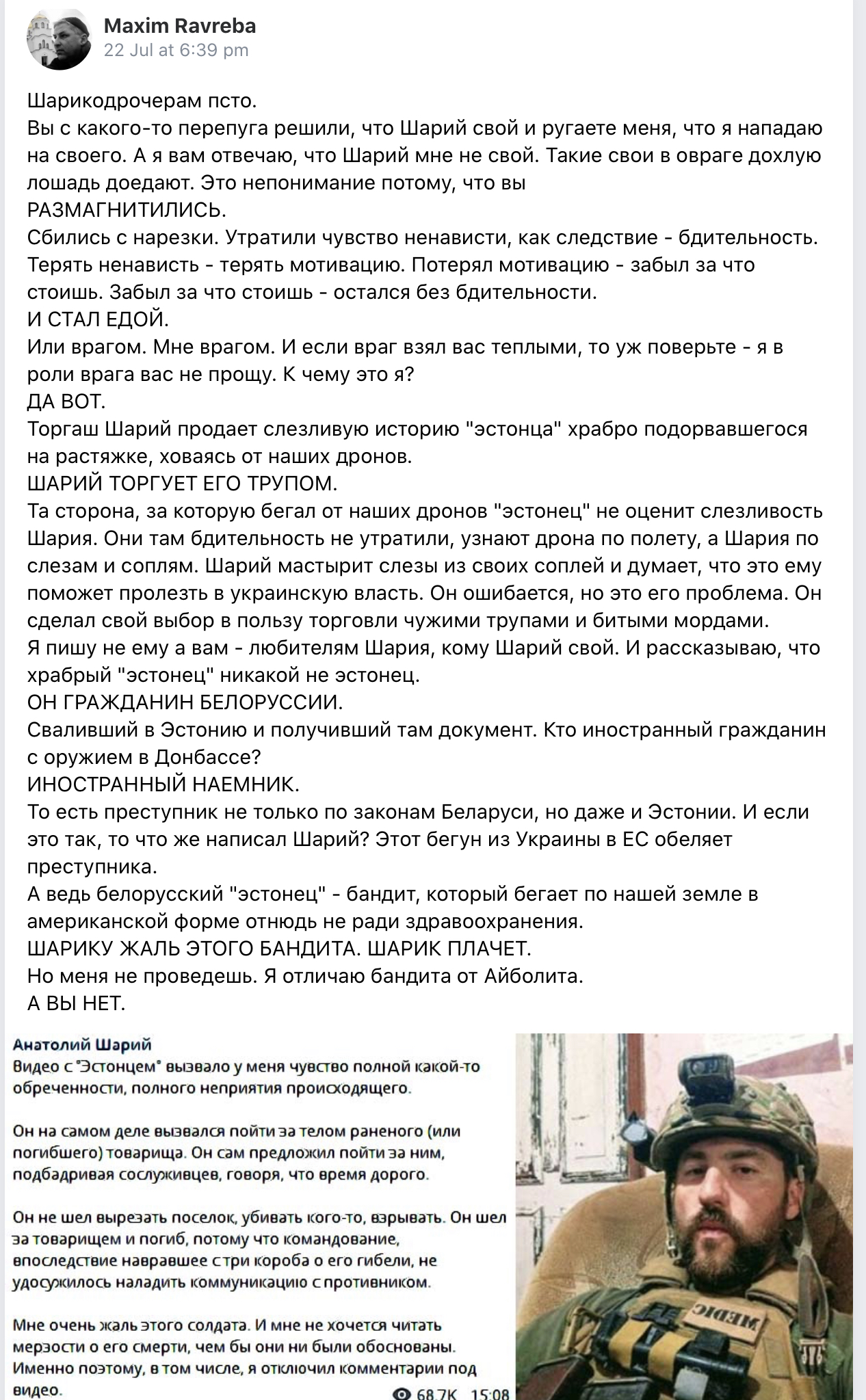 Maxim Ravreba
22 Jul at 6:39 pm

Шарикодрочерам псто.
Вы с какого-то перепуга решили, что Шарий свой и ругаете меня, что я нападаю на своего. А я вам отвечаю, что Шарий мне не свой. Такие свои в овраге дохлую лошадь доедают. Это непонимание потому, что вы
РАЗМАГНИТИЛИСЬ.
Сбились с нарезки. Утратили чувство ненависти, как следствие - бдительность. Терять ненависть - терять мотивацию. Потерял мотивацию - забыл за что стоишь. Забыл за что стоишь - остался без бдительности.
И СТАЛ ЕДОЙ.
Или врагом. Мне врагом. И если враг взял вас теплыми, то уж поверьте - я в роли врага вас не прощу. К чему это я?
ДА ВОТ.
Торгаш Шарий продает слезливую историю "эстонца" храбро подорвавшегося на растяжке, ховаясь от наших дронов.
ШАРИЙ ТОРГУЕТ ЕГО ТРУПОМ.
Та сторона, за которую бегал от наших дронов "эстонец" не оценит слезливость Шария. Они там бдительность не утратили, узнают дрона по полету, а Шария по слезам и соплям. Шарий мастырит слезы из своих соплей и думает, что это ему поможет пролезть в украинскую власть. Он ошибается, но это его проблема. Он сделал свой выбор в пользу торговли чужими трупами и битыми мордами.
Я пишу не ему а вам - любителям Шария, кому Шарий свой. И рассказываю, что храбрый "эстонец" никакой не эстонец.
ОН ГРАЖДАНИН БЕЛОРУССИИ.
Сваливший в Эстонию и получивший там документ. Кто иностранный гражданин с оружием в Донбассе?
ИНОСТРАННЫЙ НАЕМНИК.
То есть преступник не только по законам Беларуси, но даже и Эстонии. И если это так, то что же написал Шарий? Этот бегун из Украины в ЕС обеляет преступника.
А ведь белорусский "эстонец" - бандит, который бегает по нашей земле в американской форме отнюдь не ради здравоохранения.
ШАРИКУ ЖАЛЬ ЭТОГО БАНДИТА. ШАРИК ПЛАЧЕТ.
Но меня не проведешь. Я отличаю бандита от Айболита.
А ВЫ НЕТ.

Анатолий Шарий
Видео с "Эстонцем" вызвало у меня чувство полной какой-то обреченности, полного неприятия происходящего.

Он на самом деле вызвался пойти за телом раненого (или погибшего) товарища. Он сам предложил пойти за ним, подбадривая сослуживцев, говоря, что время дорого.

Он не шел вырезать поселок, убивать кого-то, взрывать. Он шел за товарищем и погиб, потому что командование, впоследствие навравшее с три короба о его гибели, не удосужилось наладить коммуникацию с противником.

Мне очень жаль этого солдата. И мне не хочется читать мерзости о его смерти, чем бы они ни были обоснованы. Именно поэтому, в том числе, я отключил комментарии под видео.
68.7K 15:08

MEDIC